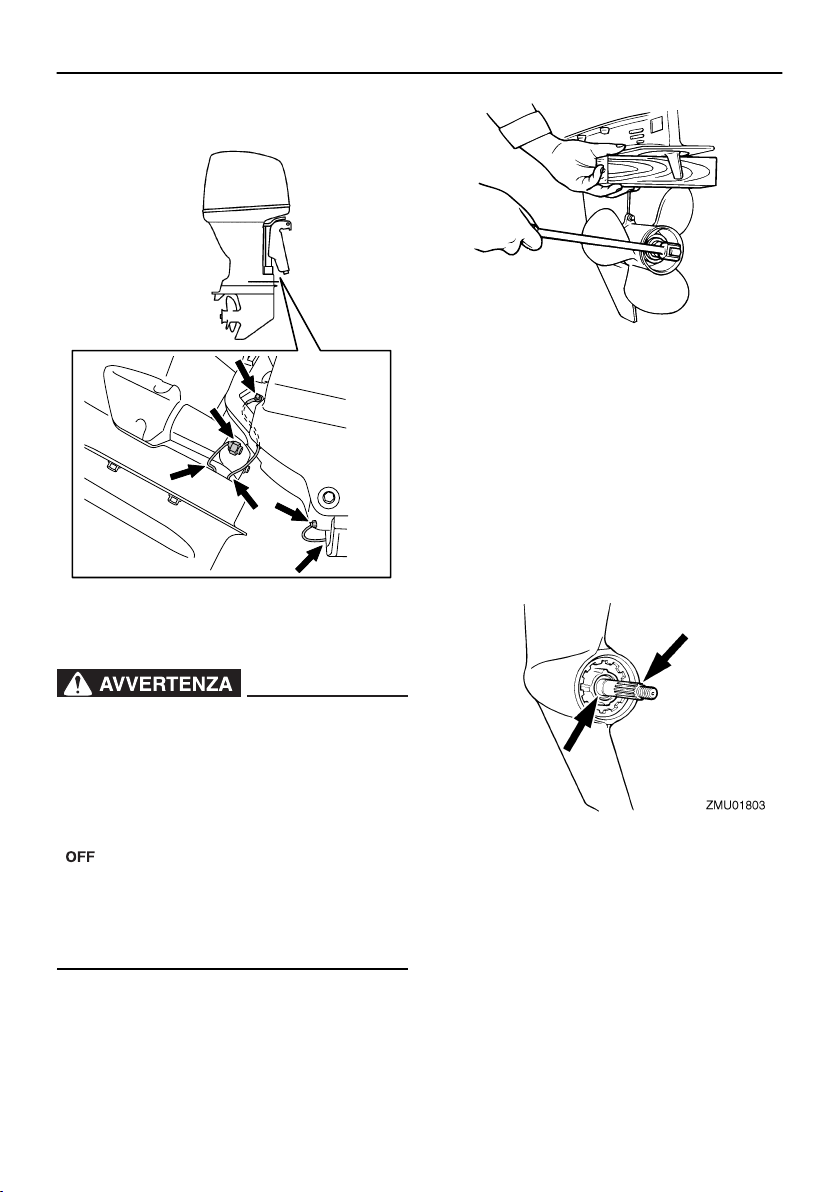 AVVERTENZA

OFF

ZMU01803